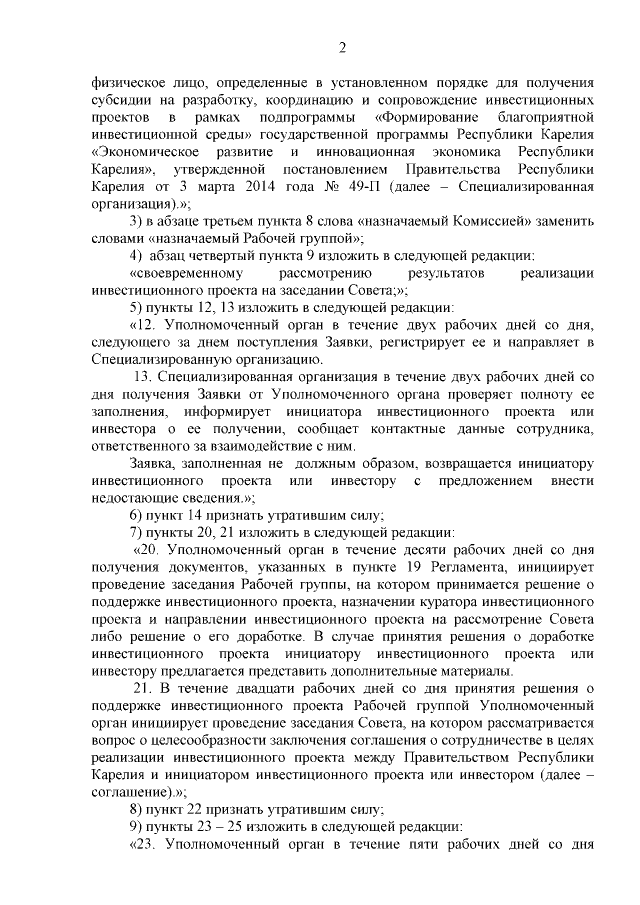 2

физическое лицо, определенные в установленном порядке для получения субсидии на разработку, координацию и сопровождение инвестиционных проектов в рамках подпрограммы «Формирование благоприятной инвестиционной среды» государственной программы Республики Карелия «Экономическое развитие и инновационная экономика Республики Карелия», утвержденной постановлением Правительства Республики Карелия от 3 марта 2014 года № 49-П (далее – Специализированная организация).»;

3) в абзаце третьем пункта 8 слова «назначаемый Комиссией» заменить словами «назначаемый Рабочей группой»;

4) абзац четвертый пункта 9 изложить в следующей редакции:

«своевременному рассмотрению результатов реализации инвестиционного проекта на заседании Совета;»;

5) пункты 12, 13 изложить в следующей редакции:

«12. Уполномоченный орган в течение двух рабочих дней со дня, следующего за днем поступления Заявки, регистрирует ее и направляет в Специализированную организацию.

13. Специализированная организация в течение двух рабочих дней со дня получения Заявки от Уполномоченного органа проверяет полноту ее заполнения, информирует инициатора инвестиционного проекта или инвестора о ее получении, сообщает контактные данные сотрудника, ответственного за взаимодействие с ним.

Заявка, заполненная не должным образом, возвращается инициатору инвестиционного проекта или инвестору с предложением внести недостающие сведения.»;

6) пункт 14 признать утратившим силу;

7) пункты 20, 21 изложить в следующей редакции:

«20. Уполномоченный орган в течение десяти рабочих дней со дня получения документов, указанных в пункте 19 Регламента, инициирует проведение заседания Рабочей группы, на котором принимается решение о поддержке инвестиционного проекта, назначении куратора инвестиционного проекта и направлении инвестиционного проекта на рассмотрение Совета либо решение о его доработке. В случае принятия решения о доработке инвестиционного проекта инициатору инвестиционного проекта или инвестору предлагается представить дополнительные материалы.

21. В течение двадцати рабочих дней со дня принятия решения о поддержке инвестиционного проекта Рабочей группой Уполномоченный орган инициирует проведение заседания Совета, на котором рассматривается вопрос о целесообразности заключения соглашения о сотрудничестве в целях реализации инвестиционного проекта между Правительством Республики Карелия и инициатором инвестиционного проекта или инвестором (далее – соглашение).»;

8) пункт 22 признать утратившим силу;

9) пункты 23 – 25 изложить в следующей редакции:

«23. Уполномоченный орган в течение пяти рабочих дней со дня